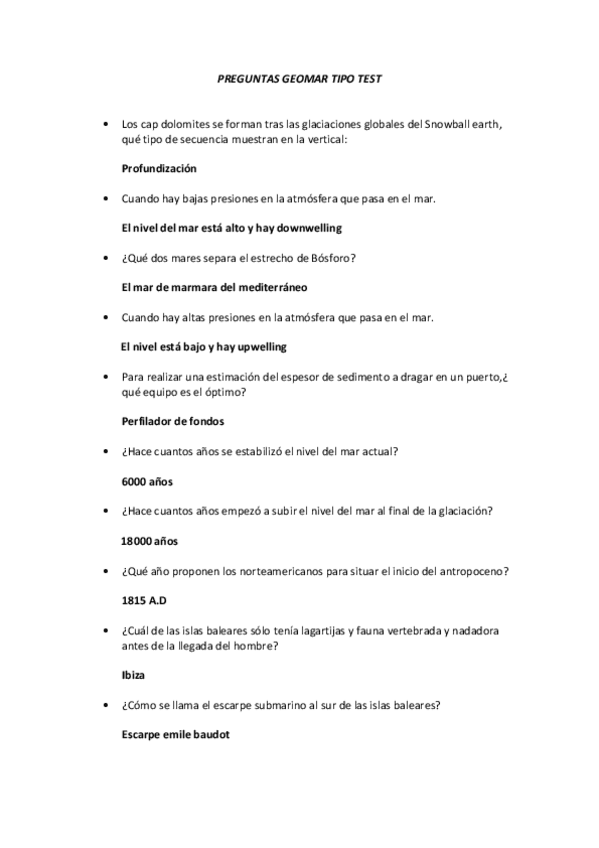 PREGUNTAS GEOMAR TIPO TEST

• Los cap dolomites se forman tras las glaciaciones globales del Snowball earth, qué tipo de secuencia muestran en la vertical:

Profundización

• Cuando hay bajas presiones en la atmósfera que pasa en el mar.

El nivel del mar está alto y hay downwelling

• ¿Qué dos mares separa el estrecho de Bósforo?

El mar de marmara del mediterráneo

• Cuando hay altas presiones en la atmósfera que pasa en el mar.

El nivel está bajo y hay upwelling

• Para realizar una estimación del espesor de sedimento a dragar en un puerto,¿ qué equipo es el óptimo?

Perfilador de fondos

• ¿Hace cuantos años se estabilizó el nivel del mar actual?

6000 años

• ¿Hace cuantos años empezó a subir el nivel del mar al final de la glaciación?

18000 años

• ¿Qué año proponen los norteamericanos para situar el inicio del antropoceno?

1815 A.D

• ¿Cuál de las islas baleares sólo tenía lagartijas y fauna vertebrada y nadadora antes de la llegada del hombre?

Ibiza

• ¿Cómo se llama el escarpe submarino al sur de las islas baleares?

Escarpe emile baudot